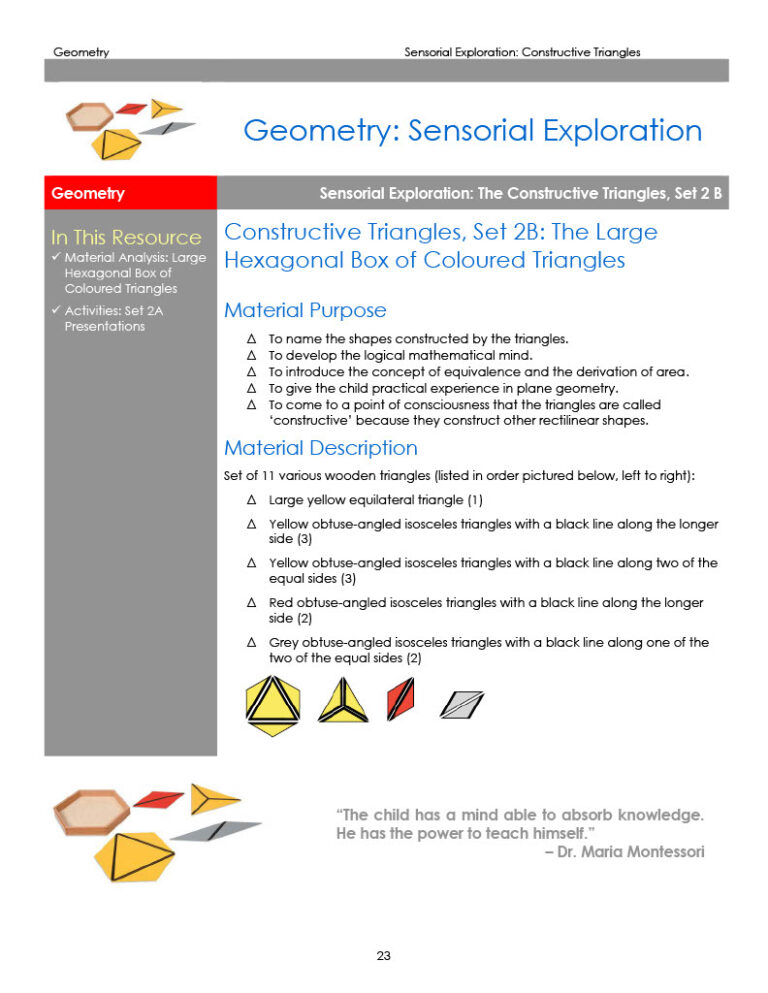 Geometry

Sensorial Exploration: Constructive Triangles

Geometry: Sensorial Exploration

Geometry

Sensorial Exploration: The Constructive Triangles, Set 2 B

In This Resource

✓ Material Analysis: Large Hexagonal Box of Coloured Triangles

✓ Activities: Set 2A Presentations

Constructive Triangles, Set 2B: The Large Hexagonal Box of Coloured Triangles

Material Purpose

Δ To name the shapes constructed by the triangles.
Δ To develop the logical mathematical mind.
Δ To introduce the concept of equivalence and the derivation of area.
Δ To give the child practical experience in plane geometry.
Δ To come to a point of consciousness that the triangles are called 'constructive' because they construct other rectilinear shapes.

Material Description

Set of 11 various wooden triangles (listed in order pictured below, left to right):

Δ Large yellow equilateral triangle (1)

Δ Yellow obtuse-angled isosceles triangles with a black line along the longer side (3)

Δ Yellow obtuse-angled isosceles triangles with a black line along two of the equal sides (3)

Δ Red obtuse-angled isosceles triangles with a black line along the longer side (2)

Δ Grey obtuse-angled isosceles triangles with a black line along one of the two of the equal sides (2)

"The child has a mind able to absorb knowledge. He has the power to teach himself."
– Dr. Maria Montessori

23